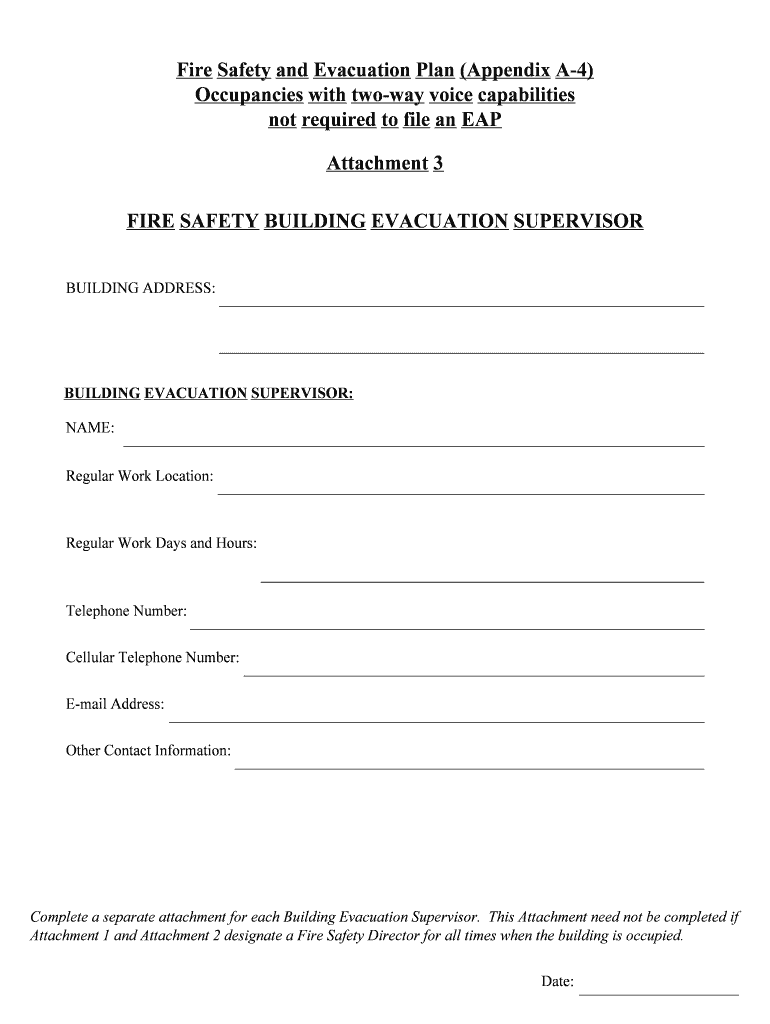 Fire Safety and Evacuation Plan (Appendix A-4)
Occupancies with two-way voice capabilities
not required to file an EAP

Attachment 3

FIRE SAFETY BUILDING EVACUATION SUPERVISOR

BUILDING ADDRESS:

BUILDING EVACUATION SUPERVISOR:

NAME:

Regular Work Location:

Regular Work Days and Hours:

Telephone Number:

Cellular Telephone Number:

E-mail Address:

Other Contact Information:

Complete a separate attachment for each Building Evacuation Supervisor. This Attachment need not be completed if Attachment 1 and Attachment 2 designate a Fire Safety Director for all times when the building is occupied.

Date: